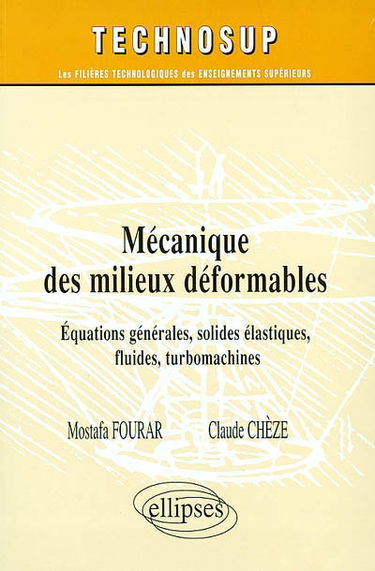 TECHNOSUP

Les FILIÈRES TECHNOLOGIQUES des ENSEIGNEMENTS SUPÉRIEURS

Mécanique des milieux déformables

Équations générales, solides élastiques, fluides, turbomachines

Mostafa FOURAR

Claude CHÈZE

ellipses